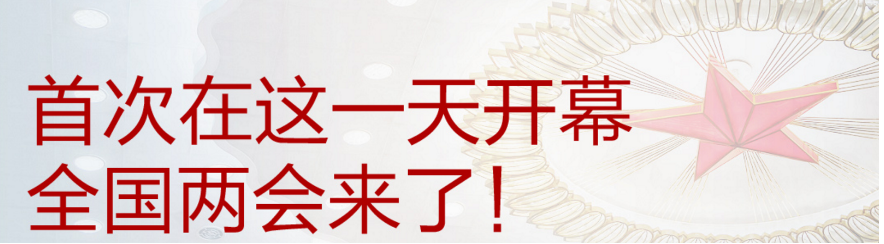 首次在这一天开幕
全国两会来了！